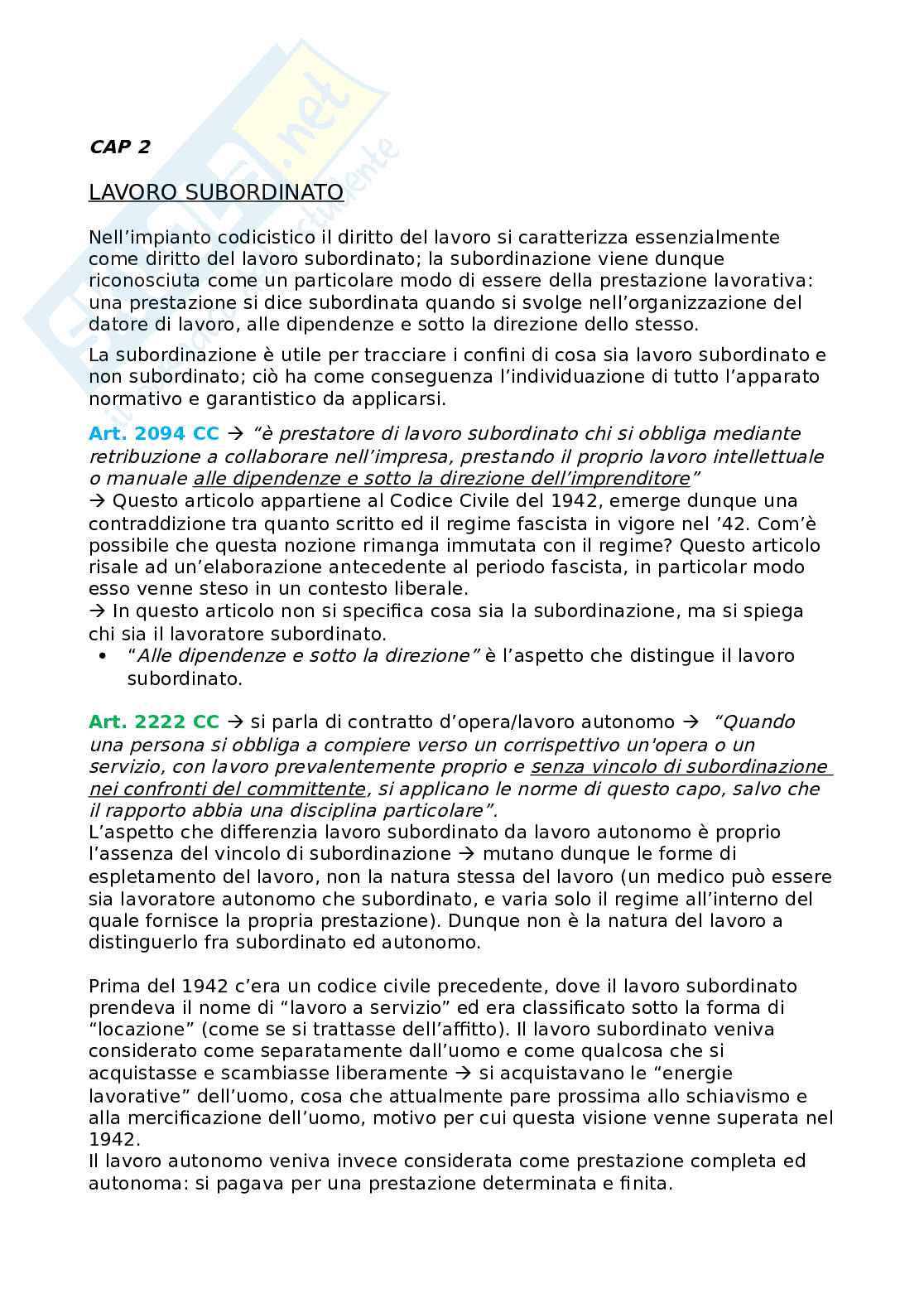 CAP 2

LAVORO SUBORDINATO

Nell'impianto codicistico il diritto del lavoro si caratterizza essenzialmente come diritto del lavoro subordinato; la subordinazione viene dunque riconosciuta come un particolare modo di essere della prestazione lavorativa: una prestazione si dice subordinata quando si svolge nell'organizzazione del datore di lavoro, alle dipendenze e sotto la direzione dello stesso.

La subordinazione è utile per tracciare i confini di cosa sia lavoro subordinato e non subordinato; ciò ha come conseguenza l'individuazione di tutto l'apparato normativo e garantistico da applicarsi.

Art. 2094 CC → "è prestatore di lavoro subordinato chi si obbliga mediante retribuzione a collaborare nell'impresa, prestando il proprio lavoro intellettuale o manuale alle dipendenze e sotto la direzione dell'imprenditore"
→ Questo articolo appartiene al Codice Civile del 1942, emerge dunque una contraddizione tra quanto scritto ed il regime fascista in vigore nel '42. Com'è possibile che questa nozione rimanga immutata con il regime? Questo articolo risale ad un'elaborazione antecedente al periodo fascista, in particolar modo esso venne steso in un contesto liberale.
→ In questo articolo non si specifica cosa sia la subordinazione, ma si spiega chi sia il lavoratore subordinato.
• "Alle dipendenze e sotto la direzione" è l'aspetto che distingue il lavoro subordinato.

Art. 2222 CC → si parla di contratto d'opera/lavoro autonomo → "Quando una persona si obbliga a compiere verso un corrispettivo un'opera o un servizio, con lavoro prevalentemente proprio e senza vincolo di subordinazione nei confronti del committente, si applicano le norme di questo capo, salvo che il rapporto abbia una disciplina particolare".
L'aspetto che differenzia lavoro subordinato da lavoro autonomo è proprio l'assenza del vincolo di subordinazione → mutano dunque le forme di espletamento del lavoro, non la natura stessa del lavoro (un medico può essere sia lavoratore autonomo che subordinato, e varia solo il regime all'interno del quale fornisce la propria prestazione). Dunque non è la natura del lavoro a distinguerlo fra subordinato ed autonomo.

Prima del 1942 c'era un codice civile precedente, dove il lavoro subordinato prendeva il nome di "lavoro a servizio" ed era classificato sotto la forma di "locazione" (come se si trattasse dell'affitto). Il lavoro subordinato veniva considerato come separatamente dall'uomo e come qualcosa che si acquistasse e scambiasse liberamente → si acquistavano le "energie lavorative" dell'uomo, cosa che attualmente pare prossima allo schiavismo e alla mercificazione dell'uomo, motivo per cui questa visione venne superata nel 1942.
Il lavoro autonomo veniva invece considerata come prestazione completa ed autonoma: si pagava per una prestazione determinata e finita.